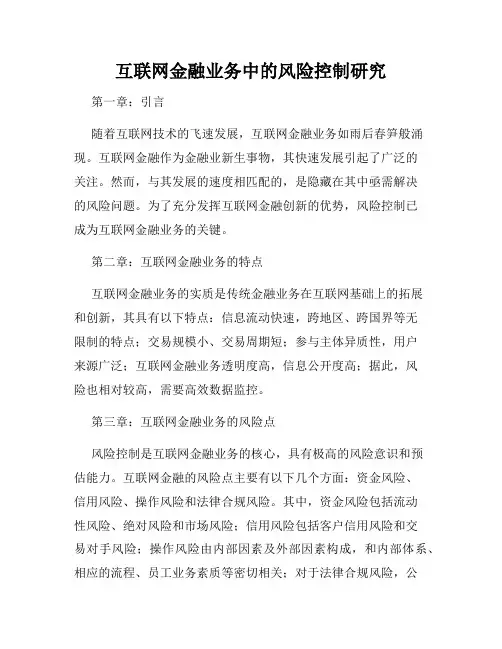 互联网金融业务中的风险控制研究

第一章：引言

随着互联网技术的飞速发展，互联网金融业务如雨后春笋般涌现。互联网金融作为金融业新生事物，其快速发展引起了广泛的关注。然而，与其发展的速度相匹配的，是隐藏在其中亟需解决的风险问题。为了充分发挥互联网金融创新的优势，风险控制已成为互联网金融业务的关键。

第二章：互联网金融业务的特点

互联网金融业务的实质是传统金融业务在互联网基础上的拓展和创新，其具有以下特点：信息流动快速，跨地区、跨国界等无限制的特点；交易规模小、交易周期短；参与主体异质性，用户来源广泛；互联网金融业务透明度高，信息公开度高；据此，风险也相对较高，需要高效数据监控。

第三章：互联网金融业务的风险点

风险控制是互联网金融业务的核心，具有极高的风险意识和预估能力。互联网金融的风险点主要有以下几个方面：资金风险、信用风险、操作风险和法律合规风险。其中，资金风险包括流动性风险、绝对风险和市场风险；信用风险包括客户信用风险和交易对手风险；操作风险由内部因素及外部因素构成，和内部体系、相应的流程、员工业务素质等密切相关；对于法律合规风险，公